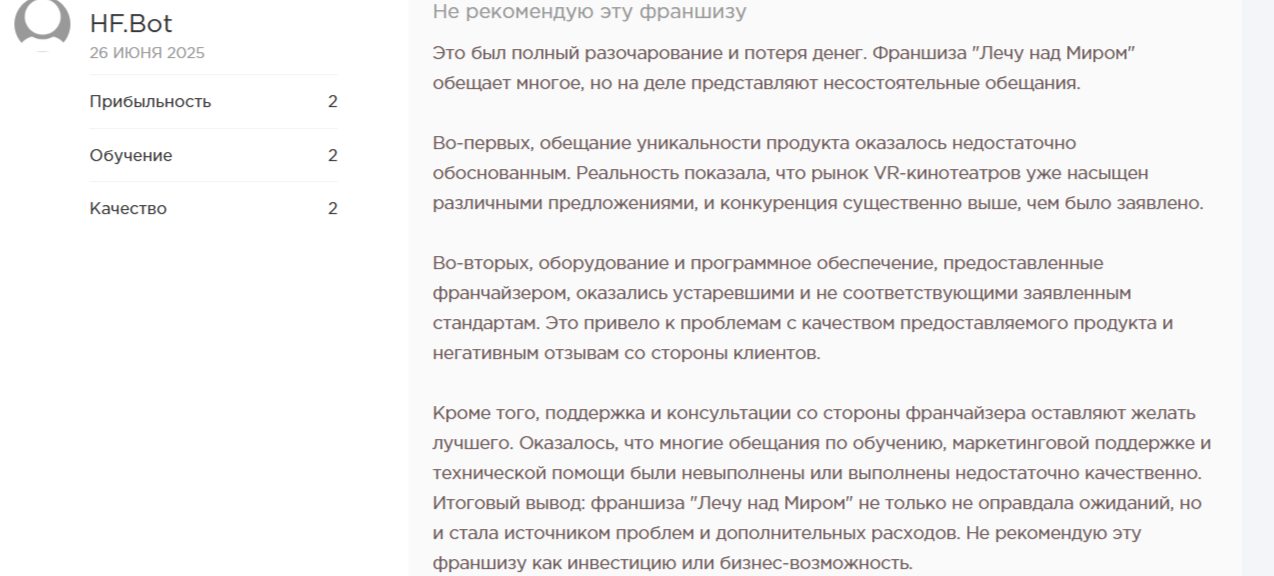 HF.Bot
26 ИЮНЯ 2025

| Прибыльность | 2 |
|---|---|
| Обучение | 2 |
| Качество | 2 |

Не рекомендую эту франшизу

Это был полный разочарование и потеря денег. Франшиза "Лечу над Миром" обещает многое, но на деле представляют несостоятельные обещания.

Во-первых, обещание уникальности продукта оказалось недостаточно обоснованным. Реальность показала, что рынок VR-кинотеатров уже насыщен различными предложениями, и конкуренция существенно выше, чем было заявлено.

Во-вторых, оборудование и программное обеспечение, предоставленные франчайзером, оказались устаревшими и не соответствующими заявленным стандартам. Это привело к проблемам с качеством предоставляемого продукта и негативным отзывам со стороны клиентов.

Кроме того, поддержка и консультации со стороны франчайзера оставляют желать лучшего. Оказалось, что многие обещания по обучению, маркетинговой поддержке и технической помощи были невыполнены или выполнены недостаточно качественно. Итоговый вывод: франшиза "Лечу над Миром" не только не оправдала ожиданий, но и стала источником проблем и дополнительных расходов. Не рекомендую эту франшизу как инвестицию или бизнес-возможность.